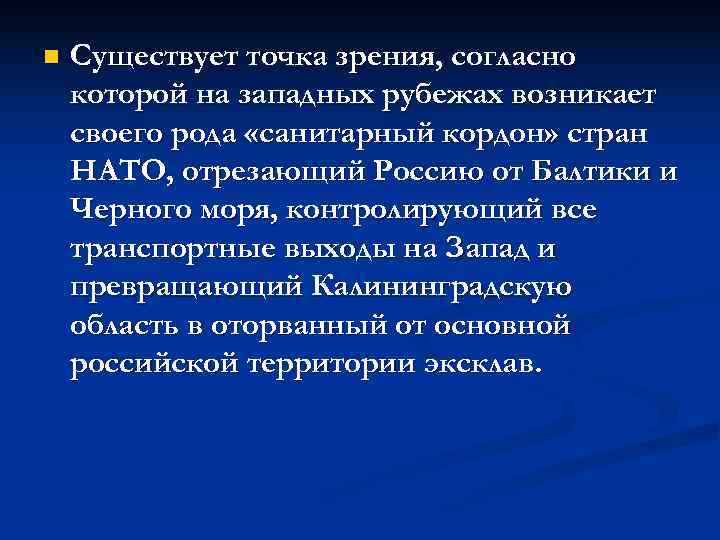 Существует точка зрения, согласно которой на западных рубежах возникает своего рода «санитарный кордон» стран НАТО, отрезающий Россию от Балтики и Черного моря, контролирующий все транспортные выходы на Запад и превращающий Калининградскую область в оторванный от основной российской территории эксклав.